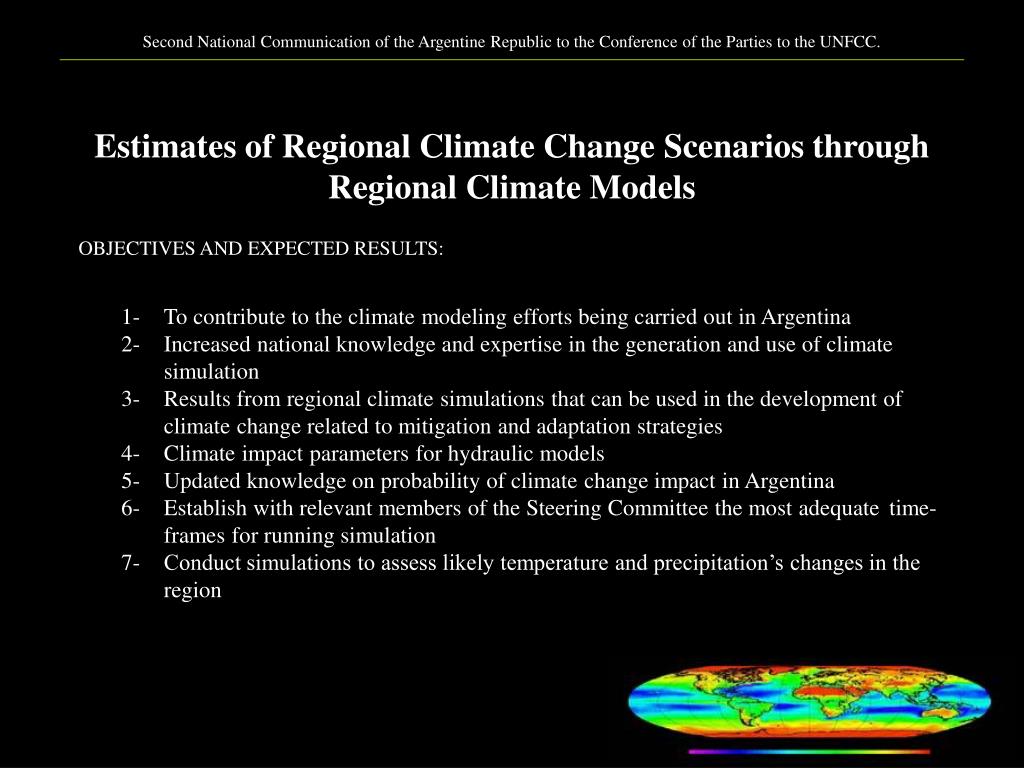 Second National Communication of the Argentine Republic to the Conference of the Parties to the UNFCC.

Estimates of Regional Climate Change Scenarios through Regional Climate Models

OBJECTIVES AND EXPECTED RESULTS:

1- To contribute to the climate modeling efforts being carried out in Argentina
2- Increased national knowledge and expertise in the generation and use of climate simulation
3- Results from regional climate simulations that can be used in the development of climate change related to mitigation and adaptation strategies
4- Climate impact parameters for hydraulic models
5- Updated knowledge on probability of climate change impact in Argentina
6- Establish with relevant members of the Steering Committee the most adequate time-frames for running simulation
7- Conduct simulations to assess likely temperature and precipitation's changes in the region